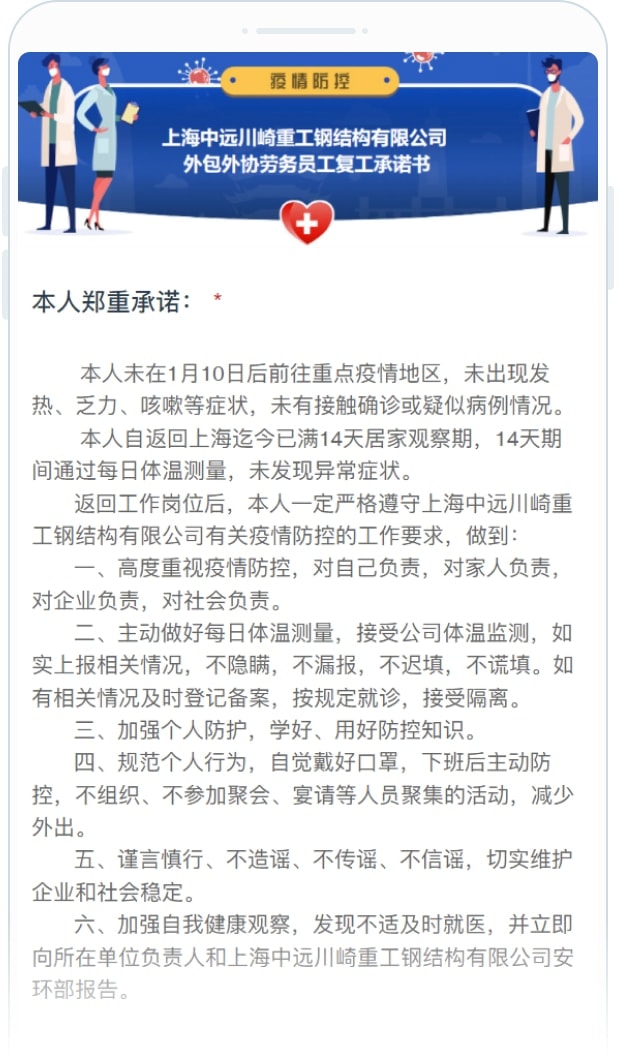 疫情防控

上海中远川崎重工钢结构有限公司
外包外协劳务员工复工承诺书

本人郑重承诺： *

本人未在1月10日后前往重点疫情地区，未出现发热、乏力、咳嗽等症状，未有接触确诊或疑似病例情况。

本人自返回上海迄今已满14天居家观察期，14天期间通过每日体温测量，未发现异常症状。

返回工作岗位后，本人一定严格遵守上海中远川崎重工钢结构有限公司有关疫情防控的工作要求，做到：

一、高度重视疫情防控，对自己负责，对家人负责，对企业负责，对社会负责。

二、主动做好每日体温测量，接受公司体温监测，如实上报相关情况，不隐瞒，不漏报，不迟填，不谎填。如有相关情况及时登记备案，按规定就诊，接受隔离。

三、加强个人防护，学好、用好防控知识。

四、规范个人行为，自觉戴好口罩，下班后主动防控，不组织、不参加聚会、宴请等人员聚集的活动，减少外出。

五、谨言慎行、不造谣、不传谣、不信谣，切实维护企业和社会稳定。

六、加强自我健康观察，发现不适及时就医，并立即向所在单位负责人和上海中远川崎重工钢结构有限公司安环部报告。